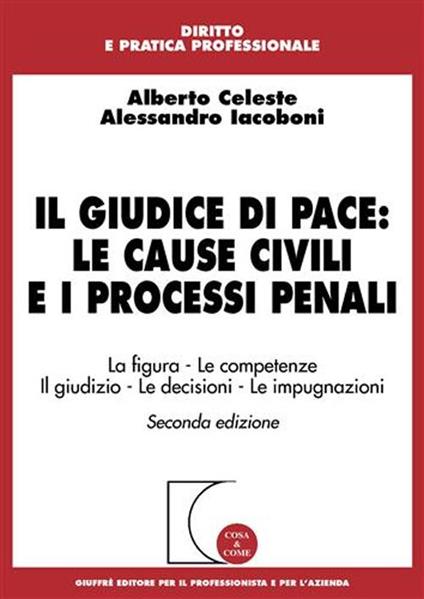 DIRITTO
E PRATICA PROFESSIONALE

Alberto Celeste
Alessandro Iacoboni

IL GIUDICE DI PACE:
LE CAUSE CIVILI
E I PROCESSI PENALI

La figura - Le competenze
Il giudizio - Le decisioni - Le impugnazioni

Seconda edizione

COSA
&
COME

GIUFFRÈ EDITORE PER IL PROFESSIONISTA E PER L'AZIENDA